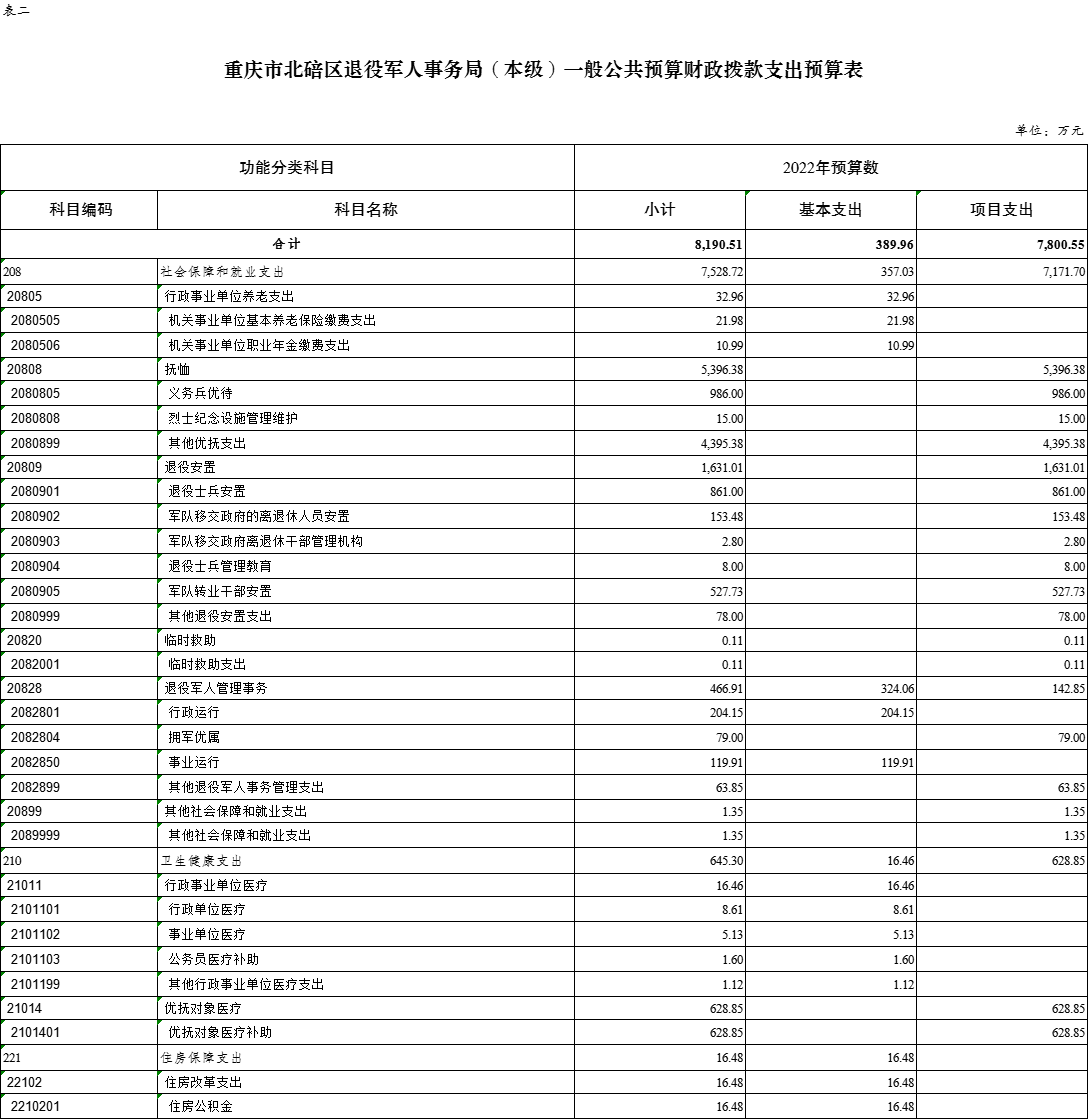 表二

重庆市北碚区退役军人事务局（本级）一般公共预算财政拨款支出预算表

单位：万元

| 功能分类科目 | | 2022年预算数 | | |
|---|---|---|---|---|
| 科目编码 | 科目名称 | 小计 | 基本支出 | 项目支出 |
| 合计 | | 8,190.51 | 389.96 | 7,800.55 |
| 208 | 社会保障和就业支出 | 7,528.72 | 357.03 | 7,171.70 |
| 20805 | 行政事业单位养老支出 | 32.96 | 32.96 | |
| 2080505 | 机关事业单位基本养老保险缴费支出 | 21.98 | 21.98 | |
| 2080506 | 机关事业单位职业年金缴费支出 | 10.99 | 10.99 | |
| 20808 | 抚恤 | 5,396.38 | | 5,396.38 |
| 2080805 | 义务兵优待 | 986.00 | | 986.00 |
| 2080808 | 烈士纪念设施管理维护 | 15.00 | | 15.00 |
| 2080899 | 其他优抚支出 | 4,395.38 | | 4,395.38 |
| 20809 | 退役安置 | 1,631.01 | | 1,631.01 |
| 2080901 | 退役士兵安置 | 861.00 | | 861.00 |
| 2080902 | 军队移交政府的离退休人员安置 | 153.48 | | 153.48 |
| 2080903 | 军队移交政府离退休干部管理机构 | 2.80 | | 2.80 |
| 2080904 | 退役士兵管理教育 | 8.00 | | 8.00 |
| 2080905 | 军队转业干部安置 | 527.73 | | 527.73 |
| 2080999 | 其他退役安置支出 | 78.00 | | 78.00 |
| 20820 | 临时救助 | 0.11 | | 0.11 |
| 2082001 | 临时救助支出 | 0.11 | | 0.11 |
| 20828 | 退役军人管理事务 | 466.91 | 324.06 | 142.85 |
| 2082801 | 行政运行 | 204.15 | 204.15 | |
| 2082804 | 拥军优属 | 79.00 | | 79.00 |
| 2082850 | 事业运行 | 119.91 | 119.91 | |
| 2082899 | 其他退役军人事务管理支出 | 63.85 | | 63.85 |
| 20899 | 其他社会保障和就业支出 | 1.35 | | 1.35 |
| 2089999 | 其他社会保障和就业支出 | 1.35 | | 1.35 |
| 210 | 卫生健康支出 | 645.30 | 16.46 | 628.85 |
| 21011 | 行政事业单位医疗 | 16.46 | 16.46 | |
| 2101101 | 行政单位医疗 | 8.61 | 8.61 | |
| 2101102 | 事业单位医疗 | 5.13 | 5.13 | |
| 2101103 | 公务员医疗补助 | 1.60 | 1.60 | |
| 2101199 | 其他行政事业单位医疗支出 | 1.12 | 1.12 | |
| 21014 | 优抚对象医疗 | 628.85 | | 628.85 |
| 2101401 | 优抚对象医疗补助 | 628.85 | | 628.85 |
| 221 | 住房保障支出 | 16.48 | 16.48 | |
| 22102 | 住房改革支出 | 16.48 | 16.48 | |
| 2210201 | 住房公积金 | 16.48 | 16.48 | |